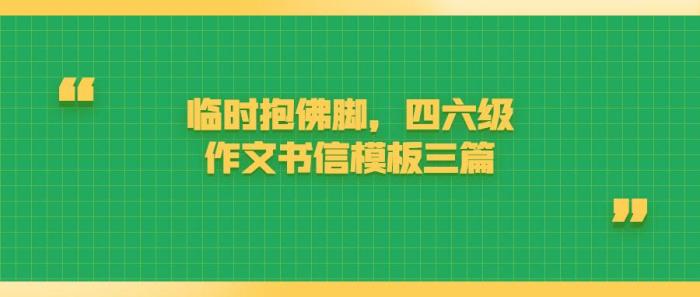 “

临时抱佛脚，四六级
作文书信模板三篇

”